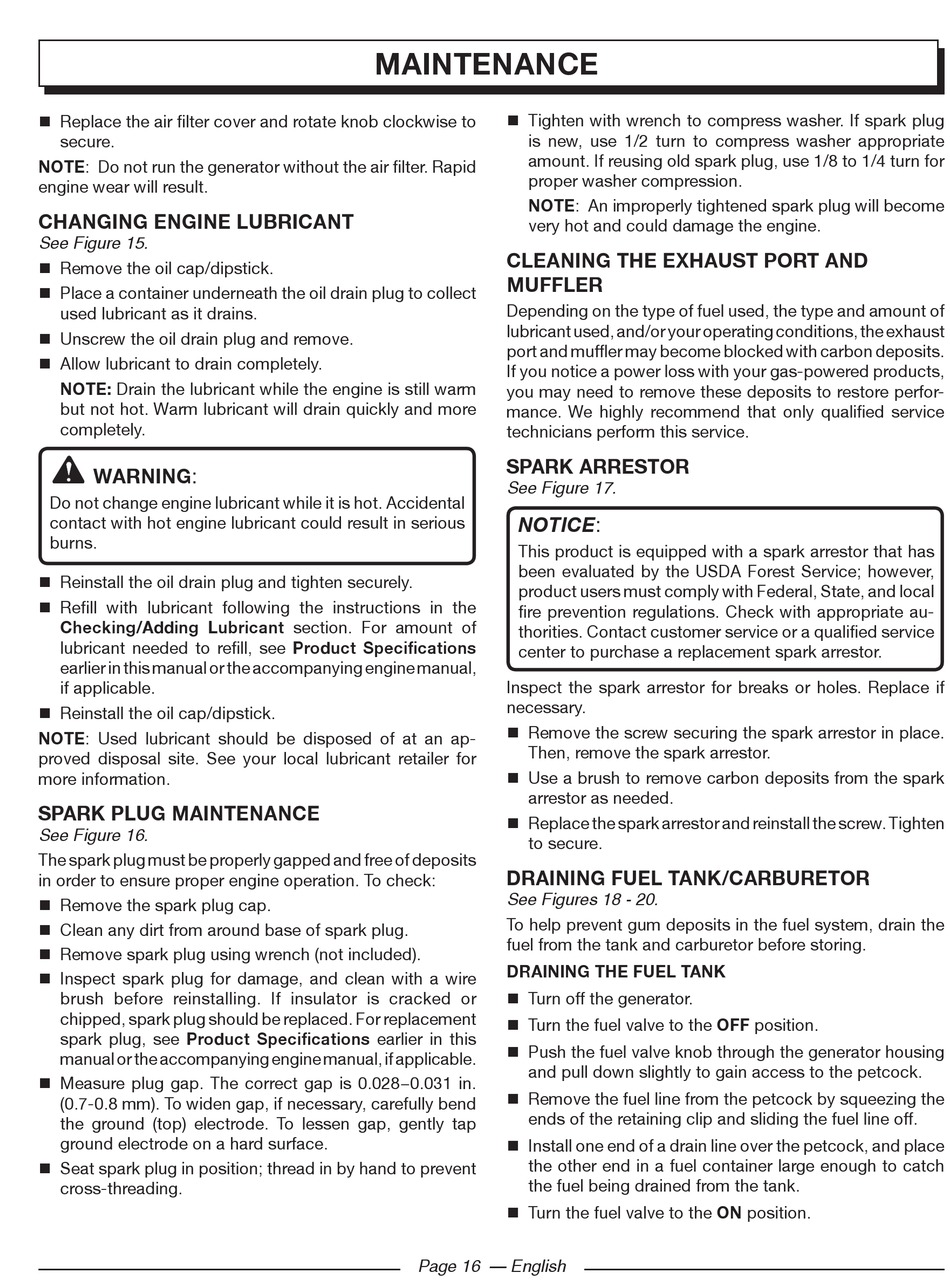 MAINTENANCE

■ Replace the air filter cover and rotate knob clockwise to secure.

NOTE: Do not run the generator without the air filter. Rapid engine wear will result.

CHANGING ENGINE LUBRICANT
See Figure 15.

■ Remove the oil cap/dipstick.
■ Place a container underneath the oil drain plug to collect used lubricant as it drains.
■ Unscrew the oil drain plug and remove.
■ Allow lubricant to drain completely.

NOTE: Drain the lubricant while the engine is still warm but not hot. Warm lubricant will drain quickly and more completely.

WARNING:
Do not change engine lubricant while it is hot. Accidental contact with hot engine lubricant could result in serious burns.

■ Reinstall the oil drain plug and tighten securely.
■ Refill with lubricant following the instructions in the Checking/Adding Lubricant section. For amount of lubricant needed to refill, see Product Specifications earlier in this manual or the accompanying engine manual, if applicable.
■ Reinstall the oil cap/dipstick.

NOTE: Used lubricant should be disposed of at an approved disposal site. See your local lubricant retailer for more information.

SPARK PLUG MAINTENANCE
See Figure 16.

The spark plug must be properly gapped and free of deposits in order to ensure proper engine operation. To check:

■ Remove the spark plug cap.
■ Clean any dirt from around base of spark plug.
■ Remove spark plug using wrench (not included).
■ Inspect spark plug for damage, and clean with a wire brush before reinstalling. If insulator is cracked or chipped, spark plug should be replaced. For replacement spark plug, see Product Specifications earlier in this manual or the accompanying engine manual, if applicable.
■ Measure plug gap. The correct gap is 0.028–0.031 in. (0.7-0.8 mm). To widen gap, if necessary, carefully bend the ground (top) electrode. To lessen gap, gently tap ground electrode on a hard surface.
■ Seat spark plug in position; thread in by hand to prevent cross-threading.
■ Tighten with wrench to compress washer. If spark plug is new, use 1/2 turn to compress washer appropriate amount. If reusing old spark plug, use 1/8 to 1/4 turn for proper washer compression.

NOTE: An improperly tightened spark plug will become very hot and could damage the engine.

CLEANING THE EXHAUST PORT AND MUFFLER

Depending on the type of fuel used, the type and amount of lubricant used, and/or your operating conditions, the exhaust port and muffler may become blocked with carbon deposits. If you notice a power loss with your gas-powered products, you may need to remove these deposits to restore performance. We highly recommend that only qualified service technicians perform this service.

SPARK ARRESTOR
See Figure 17.

NOTICE:
This product is equipped with a spark arrestor that has been evaluated by the USDA Forest Service; however, product users must comply with Federal, State, and local fire prevention regulations. Check with appropriate authorities. Contact customer service or a qualified service center to purchase a replacement spark arrestor.

Inspect the spark arrestor for breaks or holes. Replace if necessary.

■ Remove the screw securing the spark arrestor in place. Then, remove the spark arrestor.
■ Use a brush to remove carbon deposits from the spark arrestor as needed.
■ Replace the spark arrestor and reinstall the screw. Tighten to secure.

DRAINING FUEL TANK/CARBURETOR
See Figures 18 - 20.

To help prevent gum deposits in the fuel system, drain the fuel from the tank and carburetor before storing.

DRAINING THE FUEL TANK

■ Turn off the generator.
■ Turn the fuel valve to the OFF position.
■ Push the fuel valve knob through the generator housing and pull down slightly to gain access to the petcock.
■ Remove the fuel line from the petcock by squeezing the ends of the retaining clip and sliding the fuel line off.
■ Install one end of a drain line over the petcock, and place the other end in a fuel container large enough to catch the fuel being drained from the tank.
■ Turn the fuel valve to the ON position.

Page 16 — English